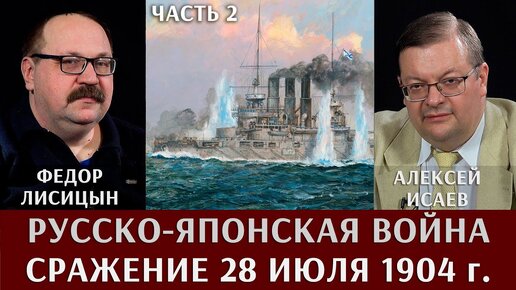 ЧАСТЬ 2

ФЕДОР ЛИСИЦЫН

АЛЕКСЕЙ ИСАЕВ

РУССКО-ЯПОНСКАЯ ВОЙНА
СРАЖЕНИЕ 28 ИЮЛЯ 1904 г.